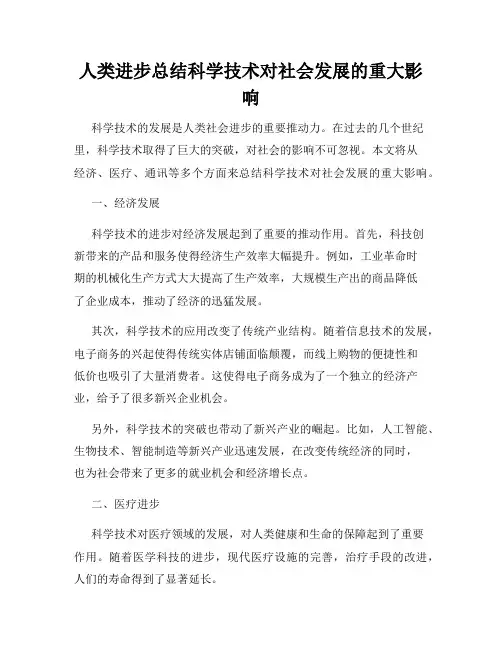 人类进步总结科学技术对社会发展的重大影响

科学技术的发展是人类社会进步的重要推动力。在过去的几个世纪里，科学技术取得了巨大的突破，对社会的影响不可忽视。本文将从经济、医疗、通讯等多个方面来总结科学技术对社会发展的重大影响。

一、经济发展

科学技术的进步对经济发展起到了重要的推动作用。首先，科技创新带来的产品和服务使得经济生产效率大幅提升。例如，工业革命时期的机械化生产方式大大提高了生产效率，大规模生产出的商品降低了企业成本，推动了经济的迅猛发展。

其次，科学技术的应用改变了传统产业结构。随着信息技术的发展，电子商务的兴起使得传统实体店铺面临颠覆，而线上购物的便捷性和低价也吸引了大量消费者。这使得电子商务成为了一个独立的经济产业，给予了很多新兴企业机会。

另外，科学技术的突破也带动了新兴产业的崛起。比如，人工智能、生物技术、智能制造等新兴产业迅速发展，在改变传统经济的同时，也为社会带来了更多的就业机会和经济增长点。

二、医疗进步

科学技术对医疗领域的发展，对人类健康和生命的保障起到了重要作用。随着医学科技的进步，现代医疗设施的完善，治疗手段的改进，人们的寿命得到了显著延长。